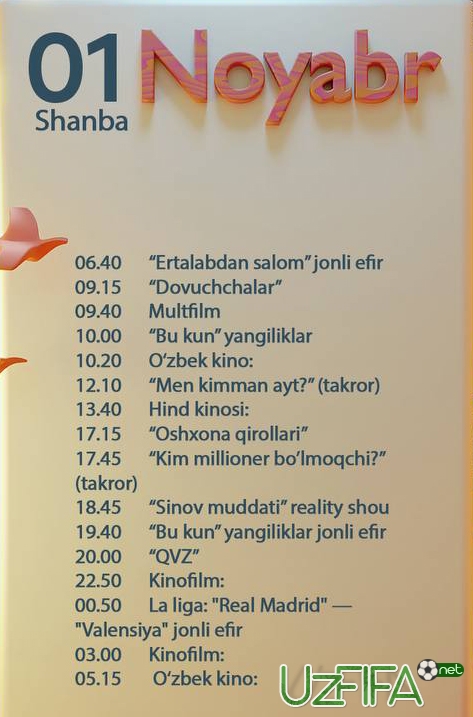 01
Shanba

Noyabr

06.40 "Ertalabdan salom" jonli efir
09.15 "Dovuchchalar"
09.40 Multfilm
10.00 "Bu kun" yangiliklar
10.20 O'zbek kino:
12.10 "Men kimman ayt?" (takror)
13.40 Hind kinosi:
17.15 "Oshxona qirollari"
17.45 "Kim millioner bo'lmoqchi?" (takror)
18.45 "Sinov muddati" reality shou
19.40 "Bu kun" yangiliklar jonli efir
20.00 "QVZ"
22.50 Kinofilm:
00.50 La liga: "Real Madrid" — "Valensiya" jonli efir
03.00 Kinofilm:
05.15 O'zbek kino:

UzFIFA.net